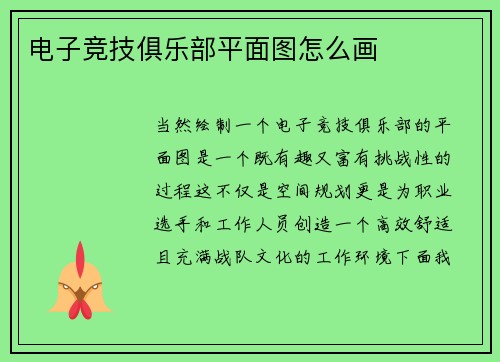 电子竞技俱乐部平面图怎么画

当然绘制一个电子竞技俱乐部的平面图是一个既有趣又富有挑战性的过程这不仅是空间规划更是为职业选手和工作人员创造一个高效舒适且充满战队文化的工作环境下面我